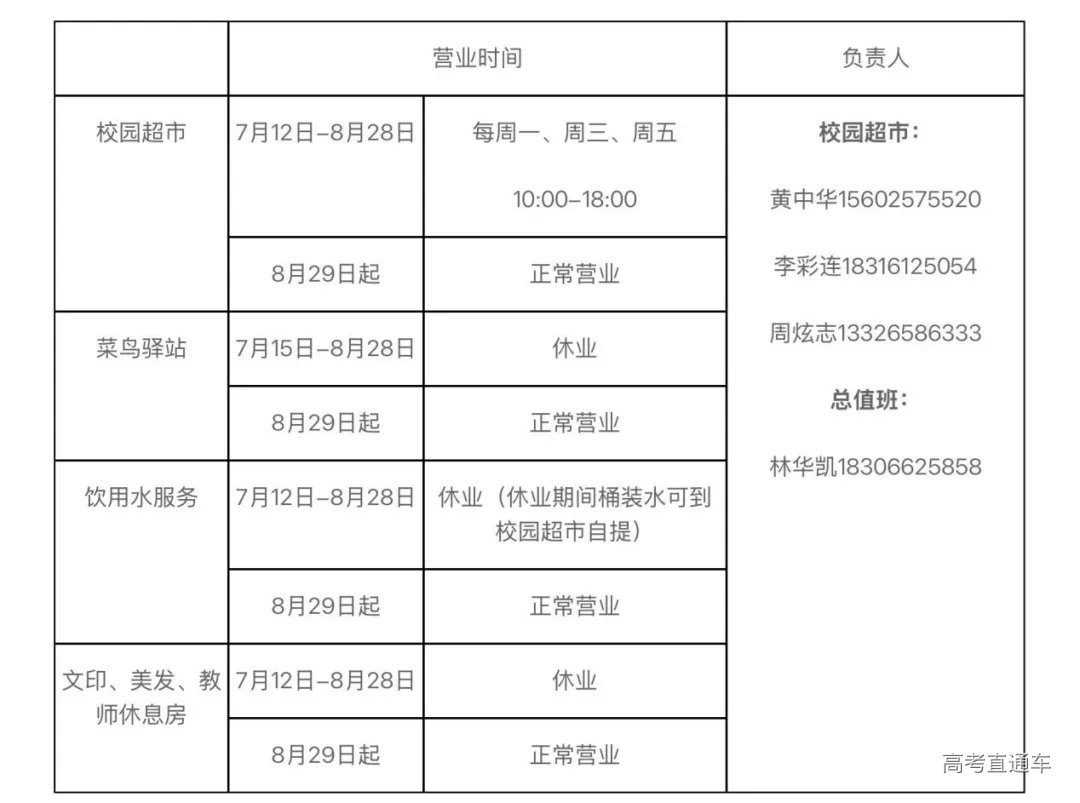 | | 营业时间 | | 负责人 |
|---|---|---|---|
| 校园超市 | 7月12日–8月28日 | 每周一、周三、周五 10:00–18:00 | **校园超市：** 黄中华15602575520 李彩连18316125054 周炫志13326586333 **总值班：** 林华凯18306625858 |
| | 8月29日起 | 正常营业 | |
| 菜鸟驿站 | 7月15日–8月28日 | 休业 | |
| | 8月29日起 | 正常营业 | |
| 饮用水服务 | 7月12日–8月28日 | 休业（休业期间桶装水可到校园超市自提） | |
| | 8月29日起 | 正常营业 | |
| 文印、美发、教师休息房 | 7月12日–8月28日 | 休业 | |
| | 8月29日起 | 正常营业 | |

高考直通车